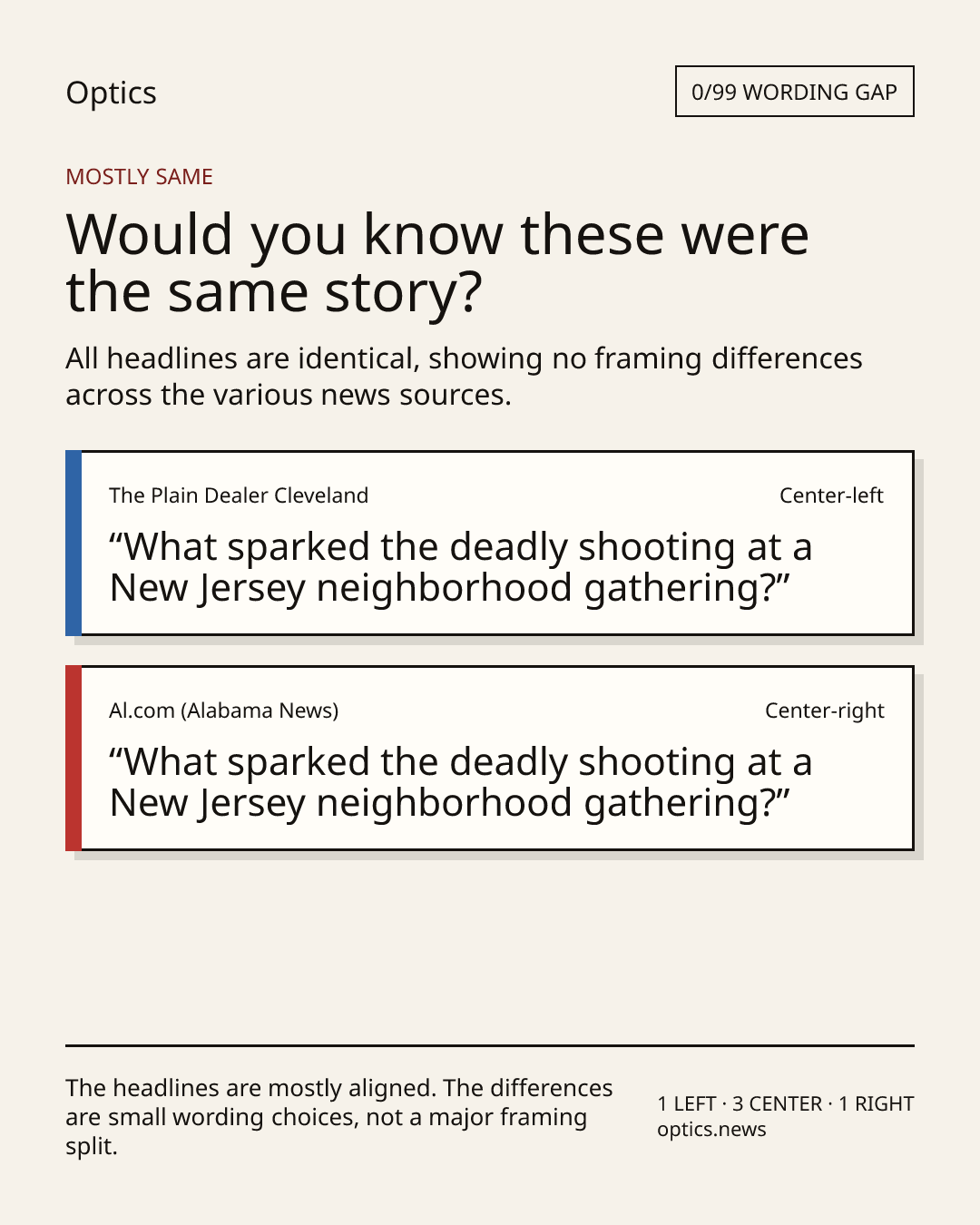 Optics

0/99 WORDING GAP

MOSTLY SAME

Would you know these were the same story?

All headlines are identical, showing no framing differences across the various news sources.

The Plain Dealer Cleveland

Center-left

“What sparked the deadly shooting at a New Jersey neighborhood gathering?”

Al.com (Alabama News)

Center-right

“What sparked the deadly shooting at a New Jersey neighborhood gathering?”

The headlines are mostly aligned. The differences are small wording choices, not a major framing split.

1 LEFT · 3 CENTER · 1 RIGHT
optics.news